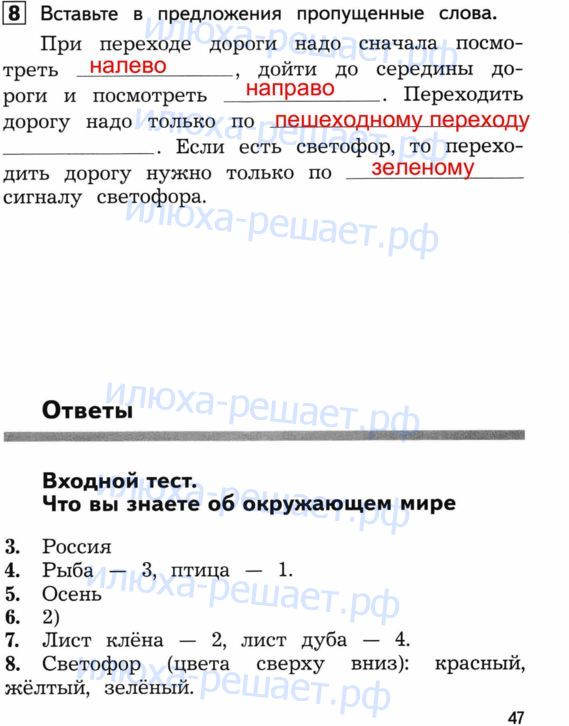 8 Вставьте в предложения пропущенные слова.

При переходе дороги надо сначала посмотреть налево, дойти до середины дороги и посмотреть направо. Переходить дорогу надо только по пешеходному переходу. Если есть светофор, то переходить дорогу нужно только по зеленому сигналу светофора.

илюха-решает.рф

Ответы

Входной тест.
Что вы знаете об окружающем мире

3. Россия
4. Рыба — 3, птица — 1.
5. Осень
6. 2)
7. Лист клёна — 2, лист дуба — 4.
8. Светофор (цвета сверху вниз): красный, жёлтый, зелёный.

47